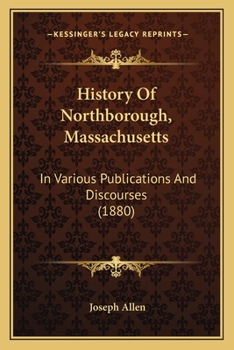 —KESSINGER'S LEGACY REPRINTS—

History Of Northborough, Massachusetts

In Various Publications And Discourses (1880)

Joseph Allen